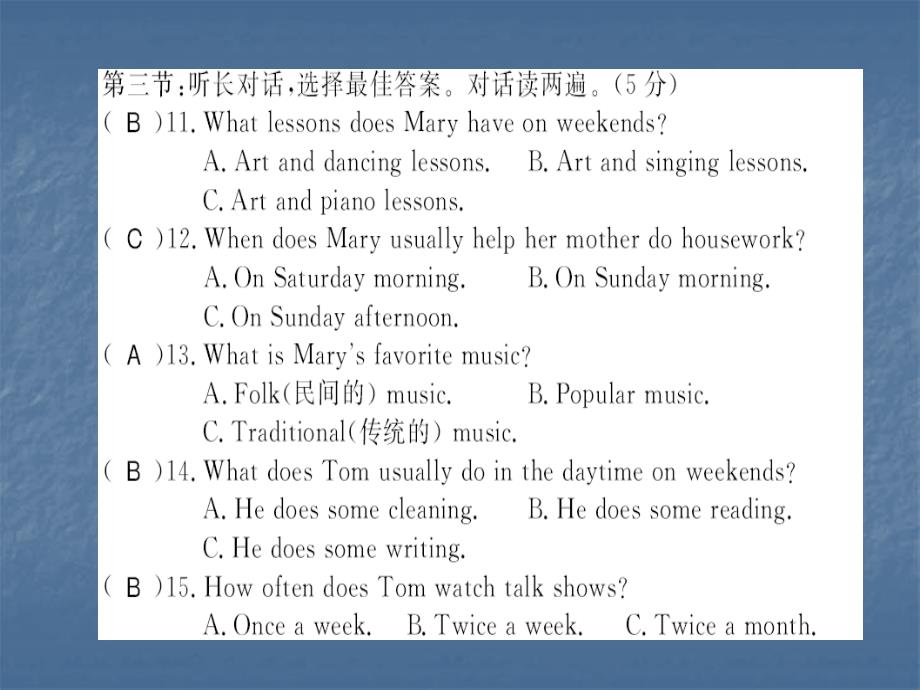 第三节：听长对话，选择最佳答案。对话读两遍。（5 分）

( B )11. What lessons does Mary have on weekends?
A. Art and dancing lessons. B. Art and singing lessons.
C. Art and piano lessons.

( C )12. When does Mary usually help her mother do housework?
A. On Saturday morning. B. On Sunday morning.
C. On Sunday afternoon.

( A )13. What is Mary's favorite music?
A. Folk(民间的) music. B. Popular music.
C. Traditional(传统的) music.

( B )14. What does Tom usually do in the daytime on weekends?
A. He does some cleaning. B. He does some reading.
C. He does some writing.

( B )15. How often does Tom watch talk shows?
A. Once a week. B. Twice a week. C. Twice a month.